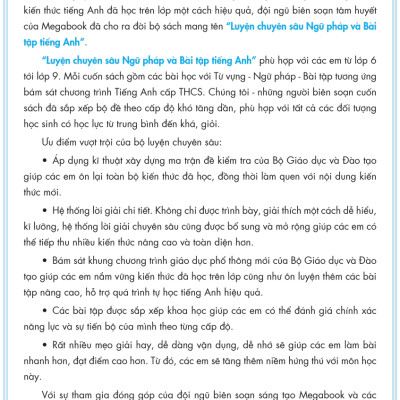 kiến thức tiếng Anh đã học trên lớp một cách hiệu quả, đội ngũ biên soạn tâm huyết của Megabook đã cho ra đời bộ sách mang tên "Luyện chuyên sâu Ngữ pháp và Bài tập tiếng Anh".

"Luyện chuyên sâu Ngữ pháp và Bài tập tiếng Anh" phù hợp với các em từ lớp 6 tới lớp 9. Mỗi cuốn sách gồm các bài học với Từ vựng - Ngữ pháp - Bài tập tương ứng bám sát chương trình Tiếng Anh cấp THCS. Chúng tôi - những người biên soạn cuốn sách đã sắp xếp bộ đề theo cấp độ khó tăng dần, phù hợp với tất cả các đối tượng học sinh có học lực từ trung bình đến khá, giỏi.

Ưu điểm vượt trội của bộ luyện chuyên sâu:

• Áp dụng kĩ thuật xây dựng ma trận đề kiểm tra của Bộ Giáo dục và Đào tạo giúp các em ôn lại toàn bộ kiến thức đã học, đồng thời làm quen với nội dung kiến thức mới.

• Hệ thống lời giải chi tiết. Không chỉ được trình bày, giải thích một cách dễ hiểu, kĩ lưỡng, hệ thống lời giải chuyên sâu cũng được bổ sung và mở rộng giúp các em có thể tiếp thu nhiều kiến thức nâng cao và toàn diện hơn.

• Bám sát khung chương trình giáo dục phổ thông mới của Bộ Giáo dục và Đào tạo giúp các em nắm vững kiến thức đã học trên lớp cũng như ôn luyện thêm các bài tập nâng cao, hỗ trợ quá trình tự học tiếng Anh hiệu quả.

• Các bài tập được sắp xếp khoa học giúp các em có thể đánh giá chính xác năng lực và sự tiến bộ của mình theo từng cấp độ.

• Rất nhiều mẹo giải hay, dễ dàng vận dụng, dễ nhớ sẽ giúp các em làm bài nhanh hơn, đạt điểm cao hơn. Từ đó, các em sẽ tăng thêm niềm hứng thú với môn học này.

Với sự tham gia đóng góp của đội ngũ biên soạn sáng tạo Megabook và các